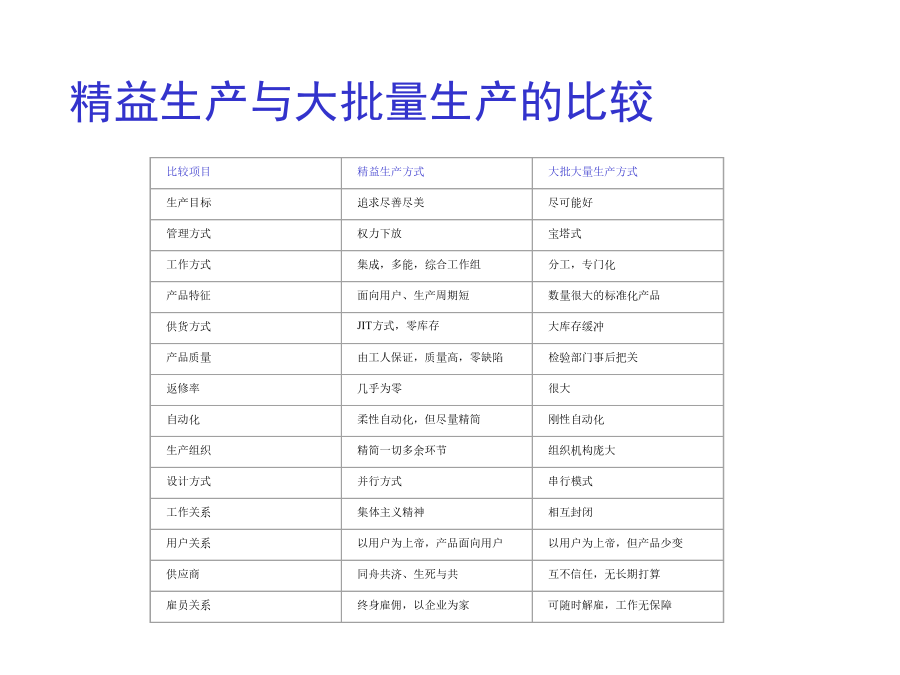 精益生产与大批量生产的比较

| 比较项目 | 精益生产方式 | 大批大量生产方式 |
|---|---|---|
| 生产目标 | 追求尽善尽美 | 尽可能好 |
| 管理方式 | 权力下放 | 宝塔式 |
| 工作方式 | 集成，多能，综合工作组 | 分工，专门化 |
| 产品特征 | 面向用户、生产周期短 | 数量很大的标准化产品 |
| 供货方式 | JIT方式，零库存 | 大库存缓冲 |
| 产品质量 | 由工人保证，质量高，零缺陷 | 检验部门事后把关 |
| 返修率 | 几乎为零 | 很大 |
| 自动化 | 柔性自动化，但尽量精简 | 刚性自动化 |
| 生产组织 | 精简一切多余环节 | 组织机构庞大 |
| 设计方式 | 并行方式 | 串行模式 |
| 工作关系 | 集体主义精神 | 相互封闭 |
| 用户关系 | 以用户为上帝，产品面向用户 | 以用户为上帝，但产品少变 |
| 供应商 | 同舟共济、生死与共 | 互不信任，无长期打算 |
| 雇员关系 | 终身雇佣，以企业为家 | 可随时解雇，工作无保障 |